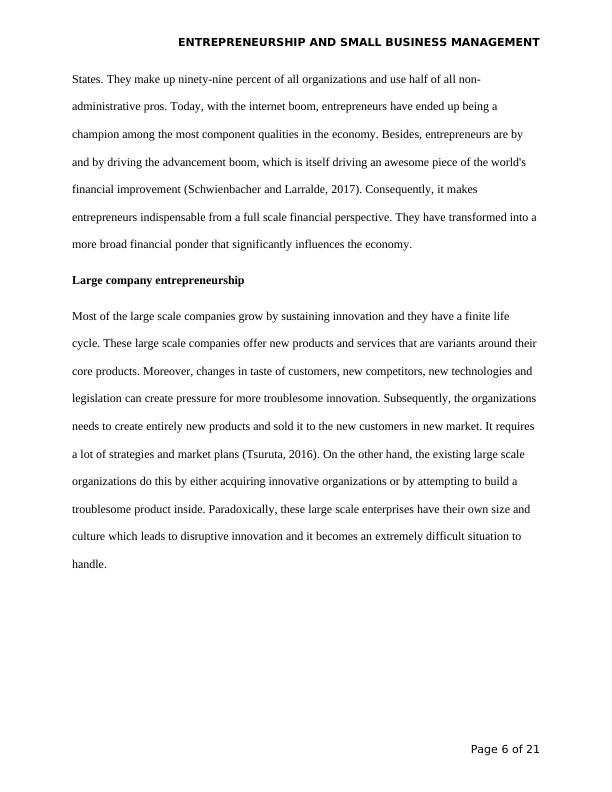 ENTREPRENEURSHIP AND SMALL BUSINESS MANAGEMENT

States. They make up ninety-nine percent of all organizations and use half of all non-administrative pros. Today, with the internet boom, entrepreneurs have ended up being a champion among the most component qualities in the economy. Besides, entrepreneurs are by and by driving the advancement boom, which is itself driving an awesome piece of the world's financial improvement (Schwienbacher and Larralde, 2017). Consequently, it makes entrepreneurs indispensable from a full scale financial perspective. They have transformed into a more broad financial ponder that significantly influences the economy.

Large company entrepreneurship

Most of the large scale companies grow by sustaining innovation and they have a finite life cycle. These large scale companies offer new products and services that are variants around their core products. Moreover, changes in taste of customers, new competitors, new technologies and legislation can create pressure for more troublesome innovation. Subsequently, the organizations needs to create entirely new products and sold it to the new customers in new market. It requires a lot of strategies and market plans (Tsuruta, 2016). On the other hand, the existing large scale organizations do this by either acquiring innovative organizations or by attempting to build a troublesome product inside. Paradoxically, these large scale enterprises have their own size and culture which leads to disruptive innovation and it becomes an extremely difficult situation to handle.

Page 6 of 21